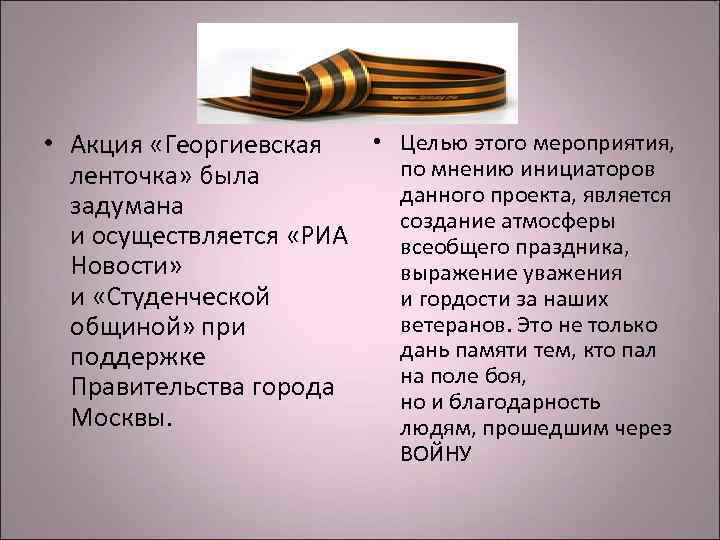 • Акция «Георгиевская ленточка» была задумана и осуществляется «РИА Новости» и «Студенческой общиной» при поддержке Правительства города Москвы.

• Целью этого мероприятия, по мнению инициаторов данного проекта, является создание атмосферы всеобщего праздника, выражение уважения и гордости за наших ветеранов. Это не только дань памяти тем, кто пал на поле боя, но и благодарность людям, прошедшим через ВОЙНУ